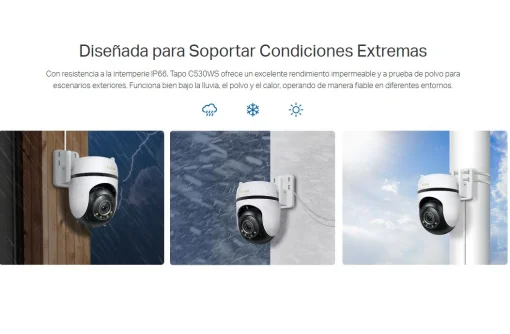 Diseñada para Soportar Condiciones Extremas

Con resistencia a la intemperie IP66, Tapo C530WS ofrece un excelente rendimiento impermeable y a prueba de polvo para escenarios exteriores. Funciona bien bajo la lluvia, el polvo y el calor, operando de manera fiable en diferentes entornos.